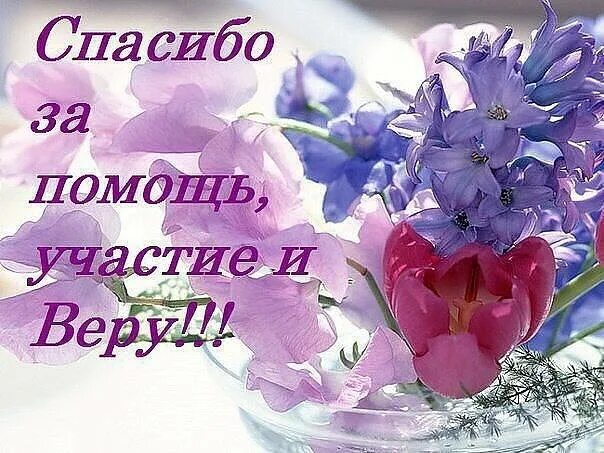 Спасибо за помощь, участие и Веру!!!